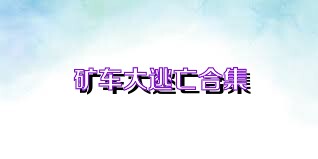 矿车大逃亡合集